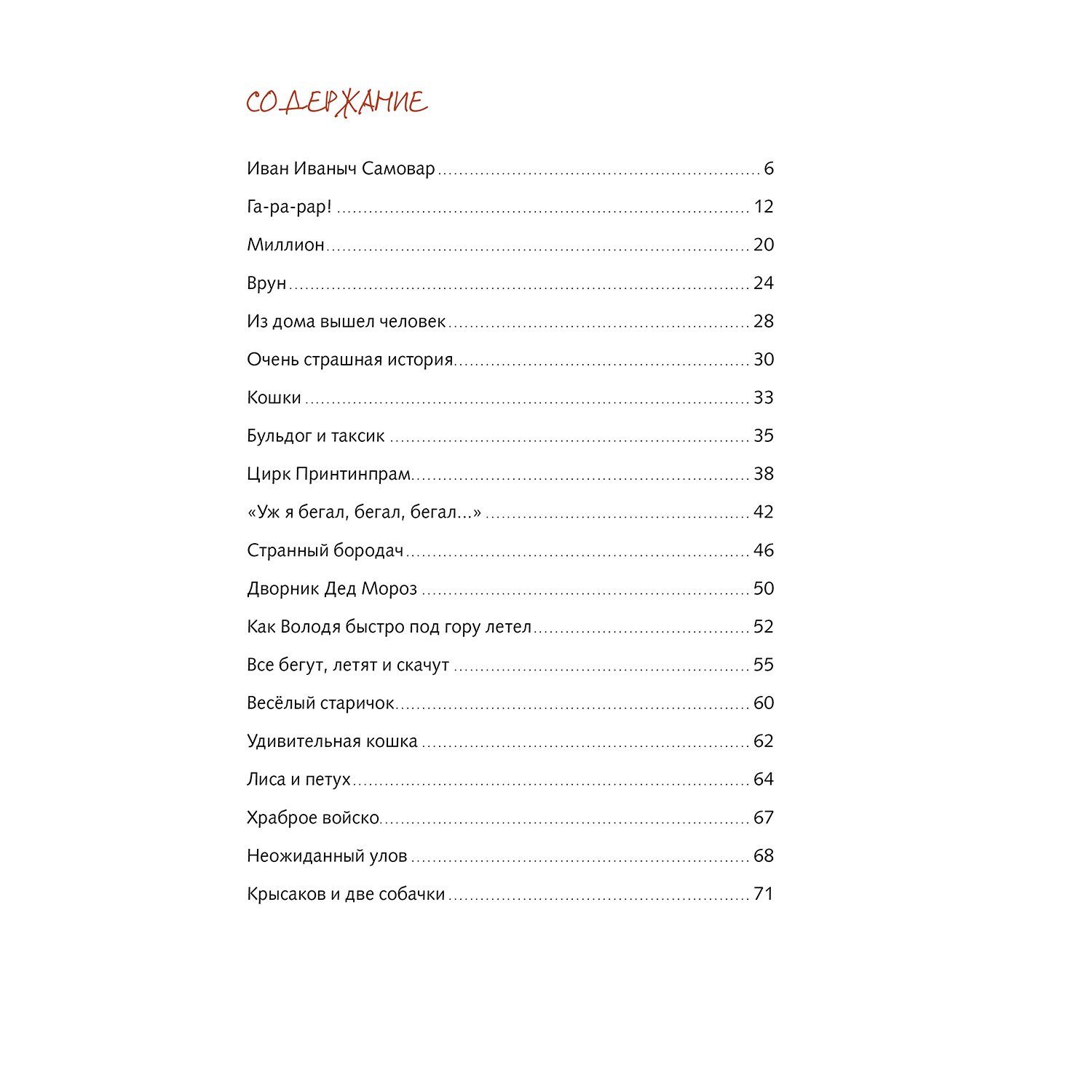 СОДЕРЖАНИЕ

Иван Иваныч Самовар ........ 6

Га-ра-рар! ........ 12

Миллион ........ 20

Врун ........ 24

Из дома вышел человек ........ 28

Очень страшная история ........ 30

Кошки ........ 33

Бульдог и таксик ........ 35

Цирк Принтинпрам ........ 38

«Уж я бегал, бегал, бегал...» ........ 42

Странный бородач ........ 46

Дворник Дед Мороз ........ 50

Как Володя быстро под гору летел ........ 52

Все бегут, летят и скачут ........ 55

Весёлый старичок ........ 60

Удивительная кошка ........ 62

Лиса и петух ........ 64

Храброе войско ........ 67

Неожиданный улов ........ 68

Крысаков и две собачки ........ 71